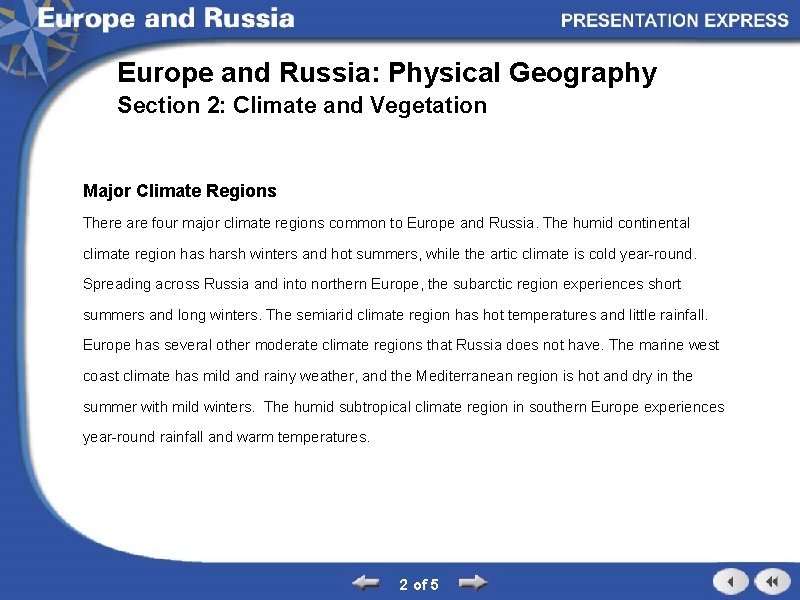 Europe and Russia

PRESENTATION EXPRESS

Europe and Russia: Physical Geography
Section 2: Climate and Vegetation

Major Climate Regions

There are four major climate regions common to Europe and Russia. The humid continental climate region has harsh winters and hot summers, while the artic climate is cold year-round. Spreading across Russia and into northern Europe, the subarctic region experiences short summers and long winters. The semiarid climate region has hot temperatures and little rainfall. Europe has several other moderate climate regions that Russia does not have. The marine west coast climate has mild and rainy weather, and the Mediterranean region is hot and dry in the summer with mild winters. The humid subtropical climate region in southern Europe experiences year-round rainfall and warm temperatures.

2 of 5